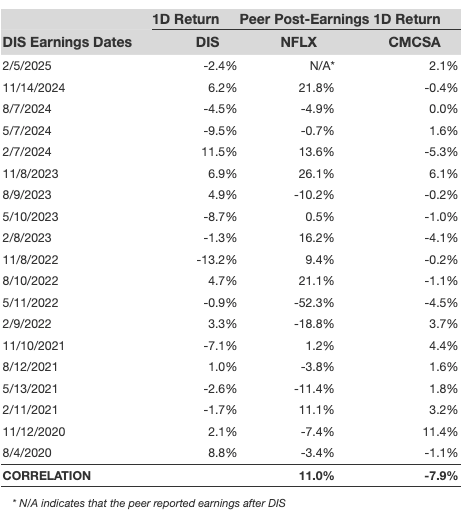 | | 1D Return | Peer Post-Earnings 1D Return | |
|---|---|---|---|
| DIS Earnings Dates | DIS | NFLX | CMCSA |
| 2/5/2025 | -2.4% | N/A* | 2.1% |
| 11/14/2024 | 6.2% | 21.8% | -0.4% |
| 8/7/2024 | -4.5% | -4.9% | 0.0% |
| 5/7/2024 | -9.5% | -0.7% | 1.6% |
| 2/7/2024 | 11.5% | 13.6% | -5.3% |
| 11/8/2023 | 6.9% | 26.1% | 6.1% |
| 8/9/2023 | 4.9% | -10.2% | -0.2% |
| 5/10/2023 | -8.7% | 0.5% | -1.0% |
| 2/8/2023 | -1.3% | 16.2% | -4.1% |
| 11/8/2022 | -13.2% | 9.4% | -0.2% |
| 8/10/2022 | 4.7% | 21.1% | -1.1% |
| 5/11/2022 | -0.9% | -52.3% | -4.5% |
| 2/9/2022 | 3.3% | -18.8% | 3.7% |
| 11/10/2021 | -7.1% | 1.2% | 4.4% |
| 8/12/2021 | 1.0% | -3.8% | 1.6% |
| 5/13/2021 | -2.6% | -11.4% | 1.8% |
| 2/11/2021 | -1.7% | 11.1% | 3.2% |
| 11/12/2020 | 2.1% | -7.4% | 11.4% |
| 8/4/2020 | 8.8% | -3.4% | -1.1% |
| CORRELATION | | 11.0% | -7.9% |

* N/A indicates that the peer reported earnings after DIS